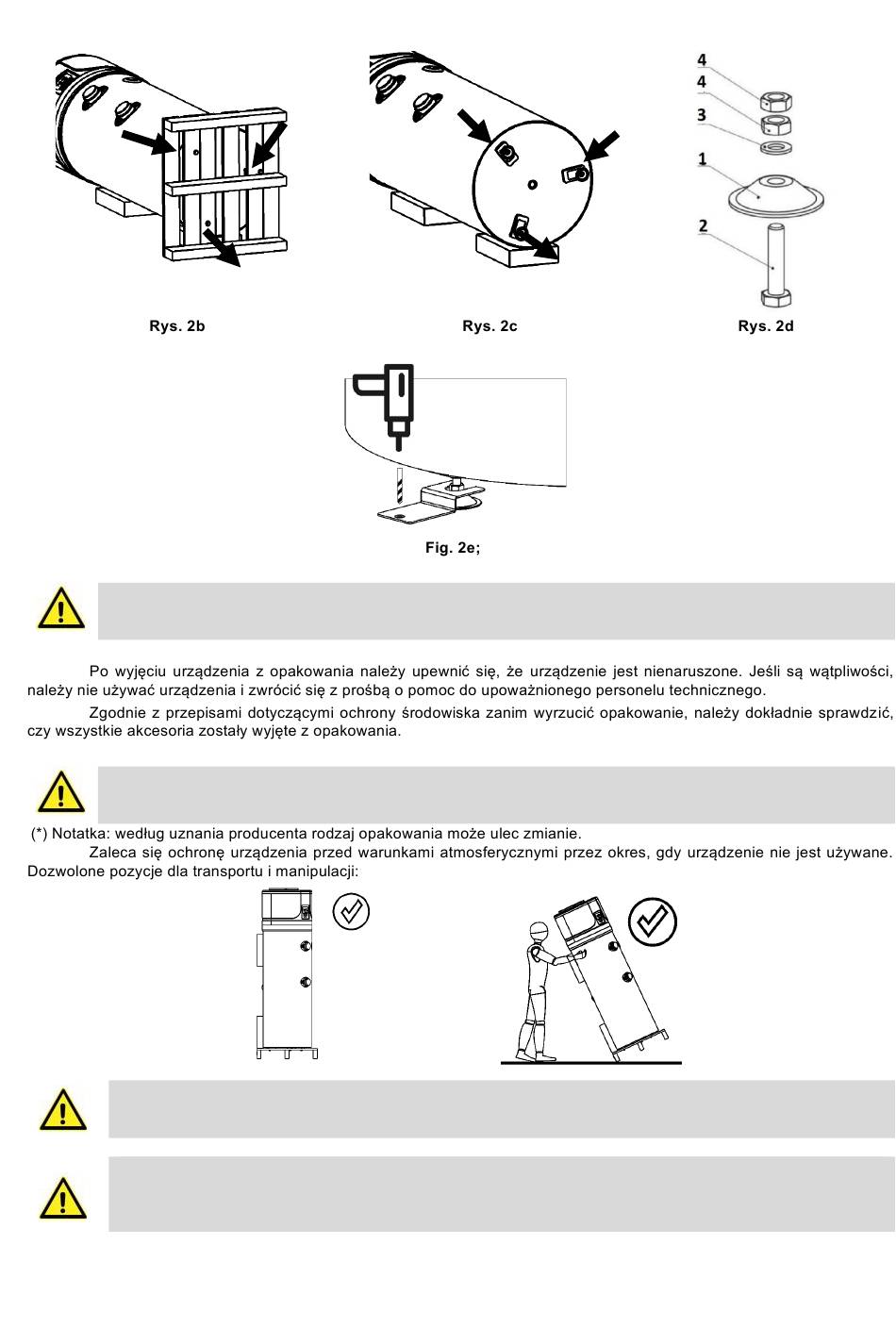 4
4
3
1
2

Rys. 2b

Rys. 2c

Rys. 2d

Fig. 2e;

Po wyjęciu urządzenia z opakowania należy upewnić się, że urządzenie jest nienaruszone. Jeśli są wątpliwości, należy nie używać urządzenia i zwrócić się z prośbą o pomoc do upoważnionego personelu technicznego.

Zgodnie z przepisami dotyczącymi ochrony środowiska zanim wyrzucić opakowanie, należy dokładnie sprawdzić, czy wszystkie akcesoria zostały wyjęte z opakowania.

(*) Notatka: według uznania producenta rodzaj opakowania może ulec zmianie.

Zaleca się ochronę urządzenia przed warunkami atmosferycznymi przez okres, gdy urządzenie nie jest używane. Dozwolone pozycje dla transportu i manipulacji: